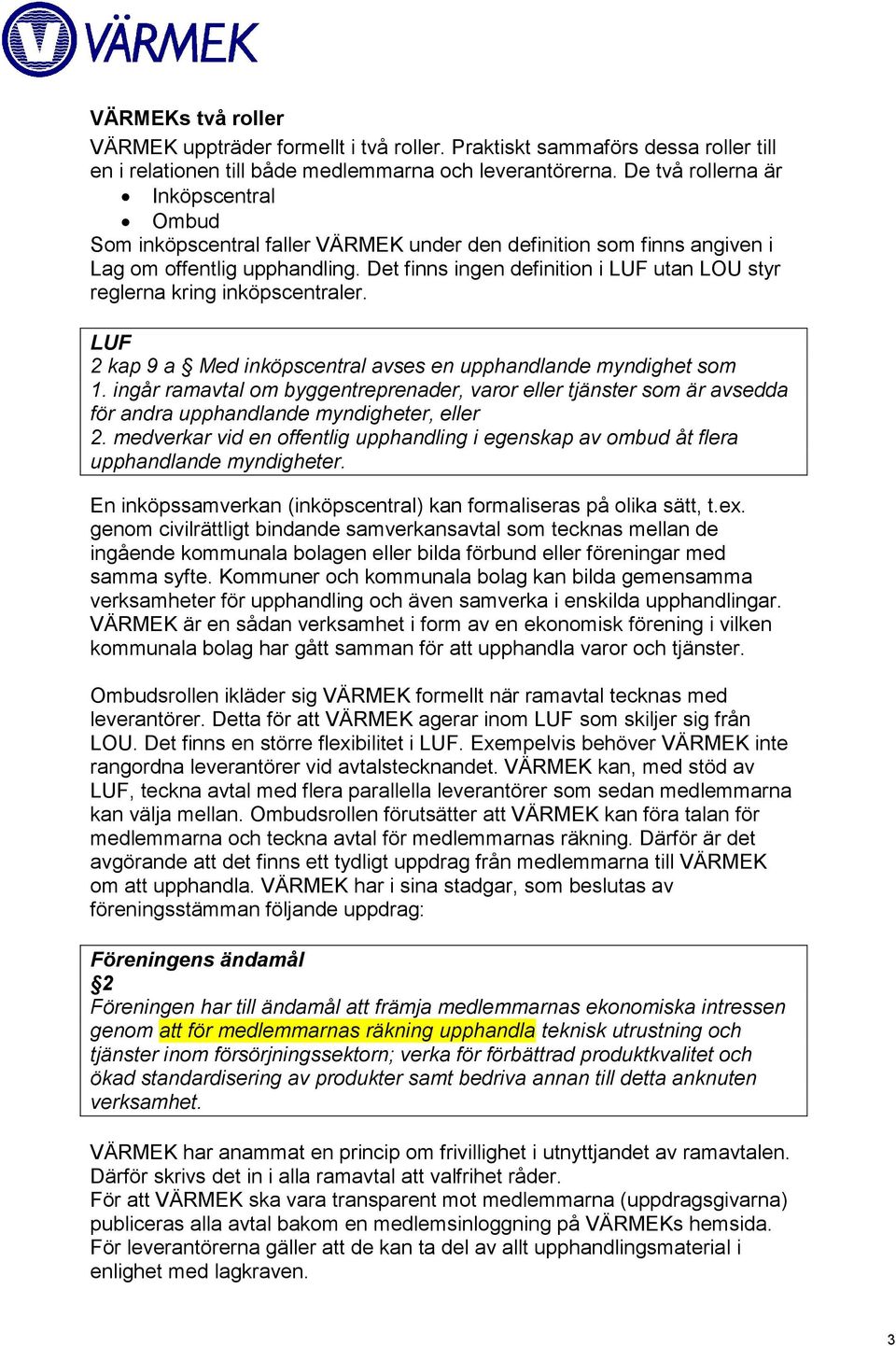 VÄRMEK

VÄRMEKs två roller

VÄRMEK uppträder formellt i två roller. Praktiskt sammaförs dessa roller till en i relationen till både medlemmarna och leverantörerna. De två rollerna är
• Inköpscentral
• Ombud
Som inköpscentral faller VÄRMEK under den definition som finns angiven i Lag om offentlig upphandling. Det finns ingen definition i LUF utan LOU styr reglerna kring inköpscentraler.

LUF
2 kap 9 a § Med inköpscentral avses en upphandlande myndighet som
1. ingår ramavtal om byggentreprenader, varor eller tjänster som är avsedda för andra upphandlande myndigheter, eller
2. medverkar vid en offentlig upphandling i egenskap av ombud åt flera upphandlande myndigheter.

En inköpssamverkan (inköpscentral) kan formaliseras på olika sätt, t.ex. genom civilrättligt bindande samverkansavtal som tecknas mellan de ingående kommunala bolagen eller bilda förbund eller föreningar med samma syfte. Kommuner och kommunala bolag kan bilda gemensamma verksamheter för upphandling och även samverka i enskilda upphandlingar. VÄRMEK är en sådan verksamhet i form av en ekonomisk förening i vilken kommunala bolag har gått samman för att upphandla varor och tjänster.

Ombudsrollen ikläder sig VÄRMEK formellt när ramavtal tecknas med leverantörer. Detta för att VÄRMEK agerar inom LUF som skiljer sig från LOU. Det finns en större flexibilitet i LUF. Exempelvis behöver VÄRMEK inte rangordna leverantörer vid avtalstecknandet. VÄRMEK kan, med stöd av LUF, teckna avtal med flera parallella leverantörer som sedan medlemmarna kan välja mellan. Ombudsrollen förutsätter att VÄRMEK kan föra talan för medlemmarna och teckna avtal för medlemmarnas räkning. Därför är det avgörande att det finns ett tydligt uppdrag från medlemmarna till VÄRMEK om att upphandla. VÄRMEK har i sina stadgar, som beslutas av föreningsstämman följande uppdrag:

Föreningens ändamål
§2
Föreningen har till ändamål att främja medlemmarnas ekonomiska intressen genom att för medlemmarnas räkning upphandla teknisk utrustning och tjänster inom försörjningssektorn; verka för förbättrad produktkvalitet och ökad standardisering av produkter samt bedriva annan till detta anknuten verksamhet.

VÄRMEK har anammat en princip om frivillighet i utnyttjandet av ramavtalen. Därför skrivs det in i alla ramavtal att valfrihet råder.
För att VÄRMEK ska vara transparent mot medlemmarna (uppdragsgivarna) publiceras alla avtal bakom en medlemsinloggning på VÄRMEKs hemsida. För leverantörerna gäller att de kan ta del av allt upphandlingsmaterial i enlighet med lagkraven.

3